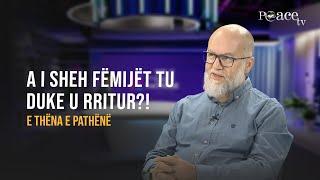 Peace tv

A I SHEH FËMIJËT TU DUKE U RRITUR?!

E THËNA E PATHËNË